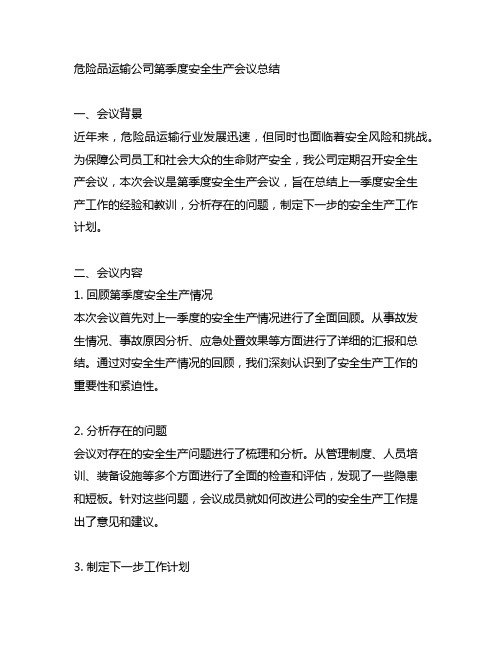 危险品运输公司第季度安全生产会议总结

一、会议背景
近年来，危险品运输行业发展迅速，但同时也面临着安全风险和挑战。为保障公司员工和社会大众的生命财产安全，我公司定期召开安全生产会议，本次会议是第季度安全生产会议，旨在总结上一季度安全生产工作的经验和教训，分析存在的问题，制定下一步的安全生产工作计划。

二、会议内容
1. 回顾第季度安全生产情况
本次会议首先对上一季度的安全生产情况进行了全面回顾。从事故发生情况、事故原因分析、应急处置效果等方面进行了详细的汇报和总结。通过对安全生产情况的回顾，我们深刻认识到了安全生产工作的重要性和紧迫性。

2. 分析存在的问题
会议对存在的安全生产问题进行了梳理和分析。从管理制度、人员培训、装备设施等多个方面进行了全面的检查和评估，发现了一些隐患和短板。针对这些问题，会议成员就如何改进公司的安全生产工作提出了意见和建议。

3. 制定下一步工作计划